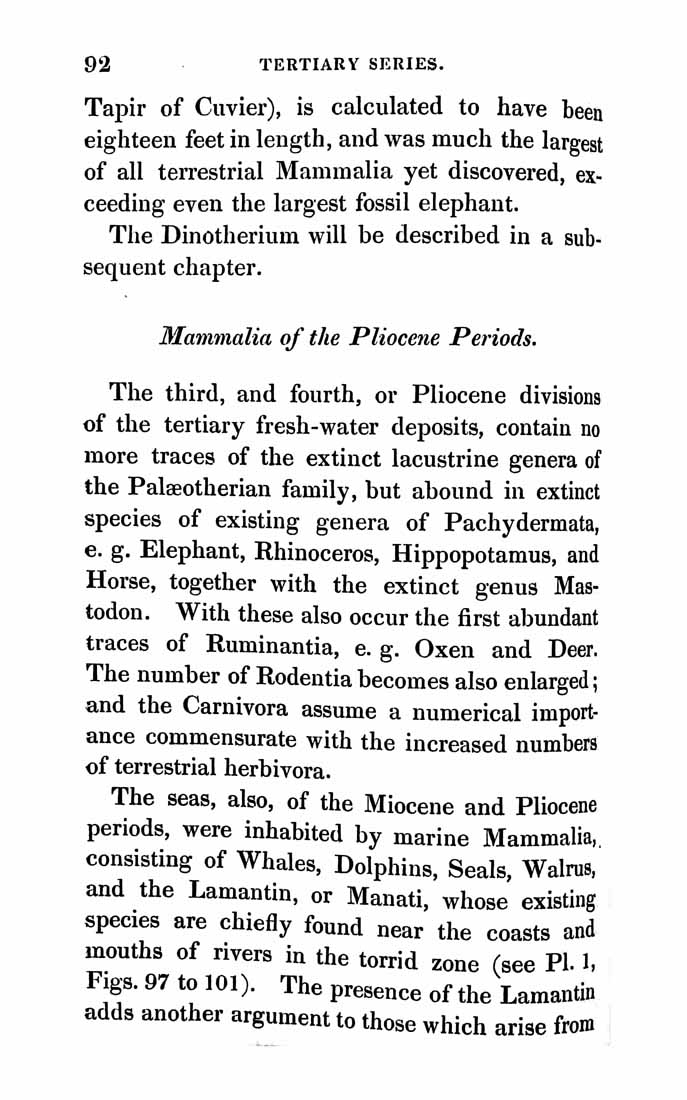 92 TERTIARY SERIES.

Tapir of Cuvier), is calculated to have been eighteen feet in length, and was much the largest of all terrestrial Mammalia yet discovered, exceeding even the largest fossil elephant.

The Dinotherium will be described in a subsequent chapter.

Mammalia of the Pliocene Periods.

The third, and fourth, or Pliocene divisions of the tertiary fresh-water deposits, contain no more traces of the extinct lacustrine genera of the Palæotherian family, but abound in extinct species of existing genera of Pachydermata, e. g. Elephant, Rhinoceros, Hippopotamus, and Horse, together with the extinct genus Mastodon. With these also occur the first abundant traces of Ruminantia, e. g. Oxen and Deer. The number of Rodentia becomes also enlarged; and the Carnivora assume a numerical importance commensurate with the increased numbers of terrestrial herbivora.

The seas, also, of the Miocene and Pliocene periods, were inhabited by marine Mammalia, consisting of Whales, Dolphins, Seals, Walrus, and the Lamantin, or Manati, whose existing species are chiefly found near the coasts and mouths of rivers in the torrid zone (see Pl. 1, Figs. 97 to 101). The presence of the Lamantin adds another argument to those which arise from